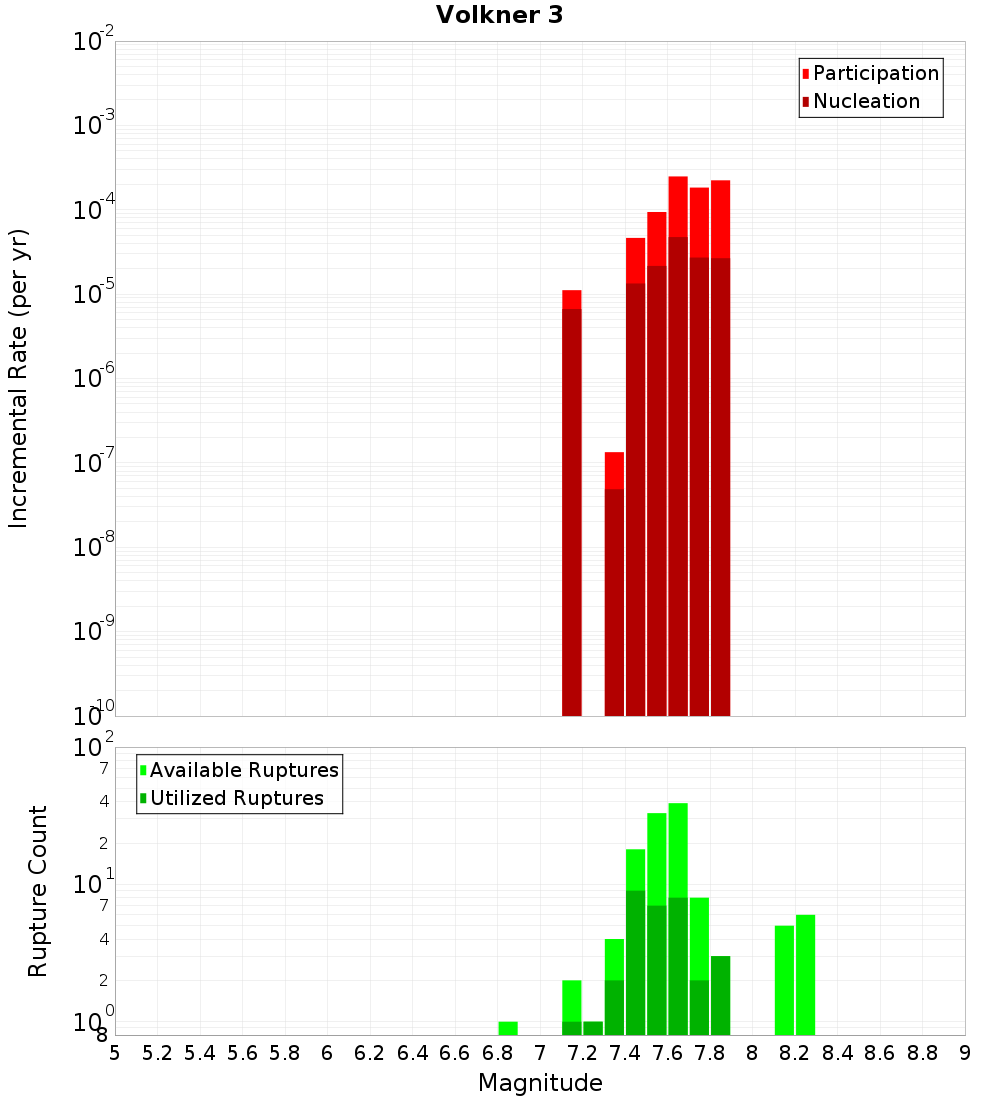 Volkner 3

Participation
Nucleation

Incremental Rate (per yr)

$10^{-2}$
$10^{-3}$
$10^{-4}$
$10^{-5}$
$10^{-6}$
$10^{-7}$
$10^{-8}$
$10^{-9}$
$10^{-10}$

Available Ruptures
Utilized Ruptures

Rupture Count

$10^{2}$
7
4
2
$10^{1}$
7
4
2
$10^{0}$
8

5 5.2 5.4 5.6 5.8 6 6.2 6.4 6.6 6.8 7 7.2 7.4 7.6 7.8 8 8.2 8.4 8.6 8.8 9

Magnitude